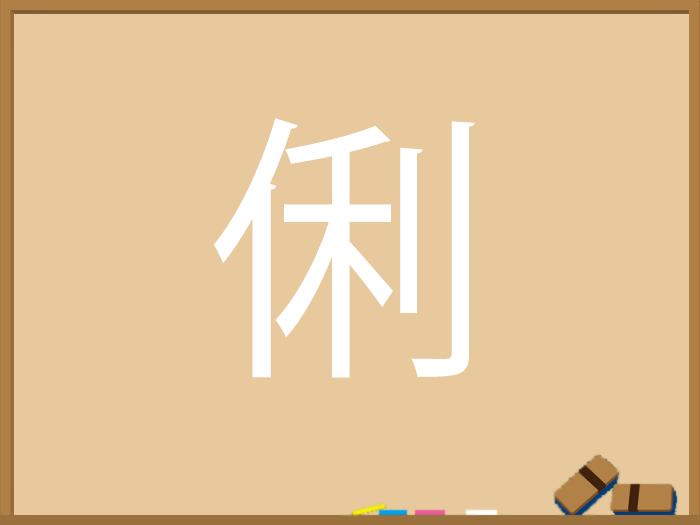 俐